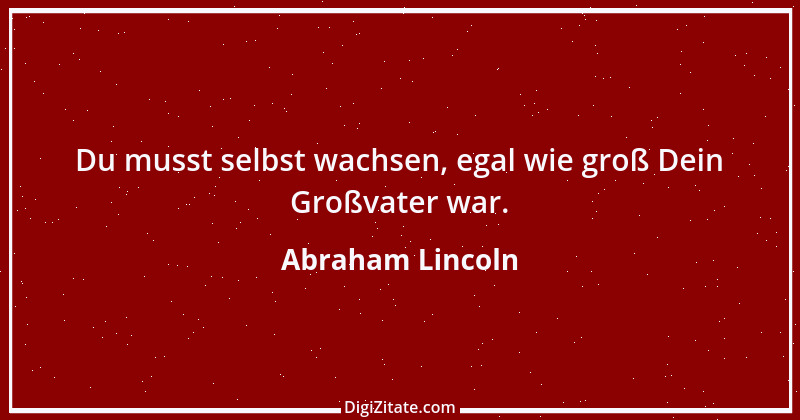 Du musst selbst wachsen, egal wie groß Dein Großvater war.

Abraham Lincoln

DigiZitate.com